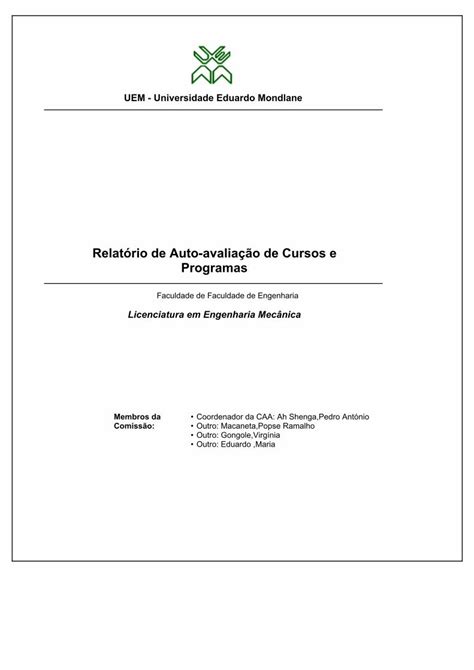 UEM - Universidade Eduardo Mondlane

Relatório de Auto-avaliação de Cursos e Programas

Faculdade de Faculdade de Engenharia

Licenciatura em Engenharia Mecânica

Membros da Comissão:

• Coordenador da CAA: Ah Shenga,Pedro António
• Outro: Macaneta,Popse Ramalho
• Outro: Gongole,Virgínia
• Outro: Eduardo ,Maria